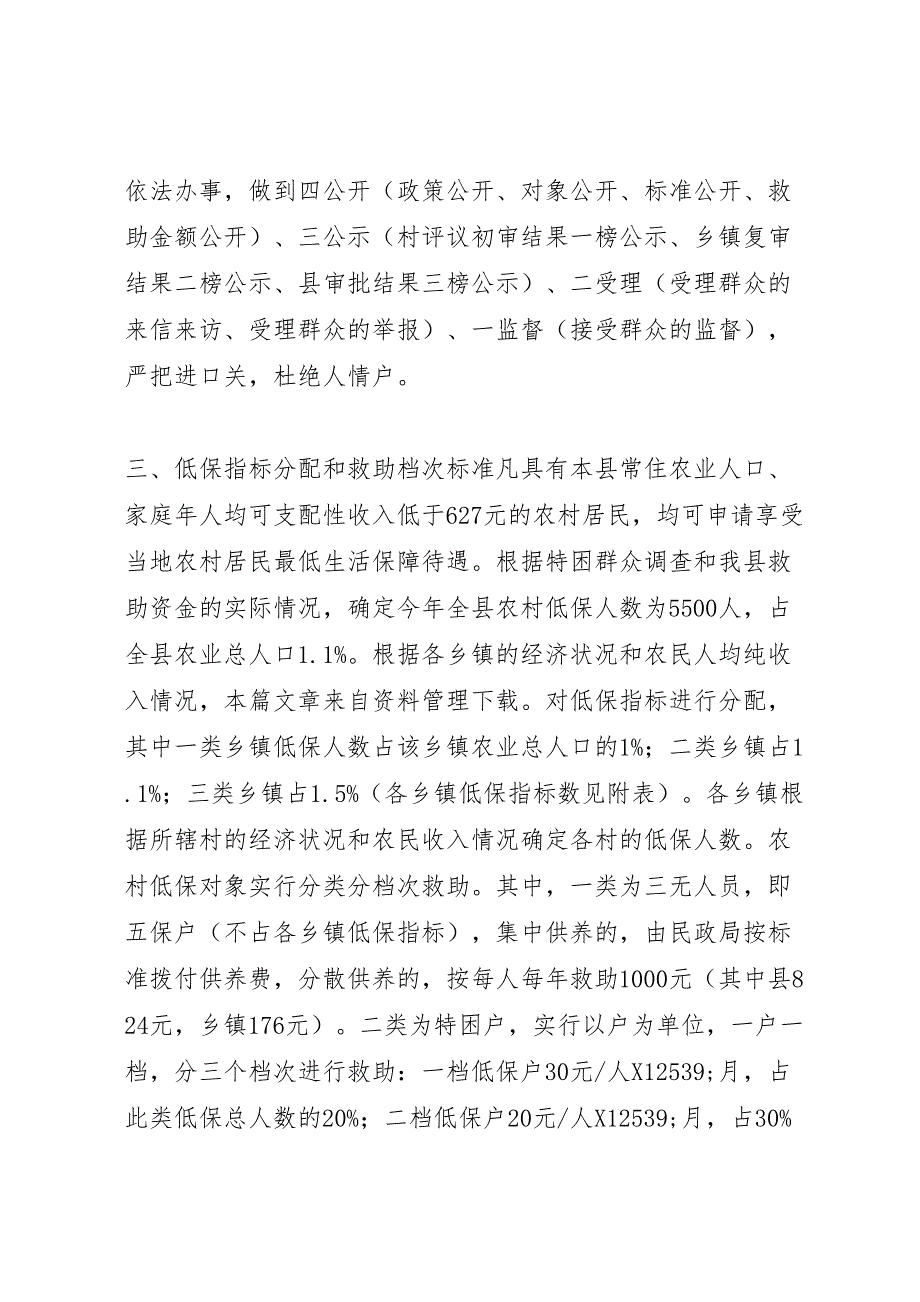 依法办事，做到四公开（政策公开、对象公开、标准公开、救助金额公开）、三公示（村评议初审结果一榜公示、乡镇复审结果二榜公示、县审批结果三榜公示）、二受理（受理群众的来信来访、受理群众的举报）、一监督（接受群众的监督），严把进口关，杜绝人情户。

三、低保指标分配和救助档次标准凡具有本县常住农业人口、家庭年人均可支配性收入低于627元的农村居民，均可申请享受当地农村居民最低生活保障待遇。根据特困群众调查和我县救助资金的实际情况，确定今年全县农村低保人数为5500人，占全县农业总人口1.1%。根据各乡镇的经济状况和农民人均纯收入情况，本篇文章来自资料管理下载。对低保指标进行分配，其中一类乡镇低保人数占该乡镇农业总人口的1%；二类乡镇占1.1%；三类乡镇占1.5%（各乡镇低保指标数见附表）。各乡镇根据所辖村的经济状况和农民收入情况确定各村的低保人数。农村低保对象实行分类分档次救助。其中，一类为三无人员，即五保户（不占各乡镇低保指标），集中供养的，由民政局按标准拨付供养费，分散供养的，按每人每年救助1000元（其中县824元，乡镇176元）。二类为特困户，实行以户为单位，一户一档，分三个档次进行救助：一档低保户30元/人X12539;月，占此类低保总人数的20%；二档低保户20元/人X12539;月，占30%